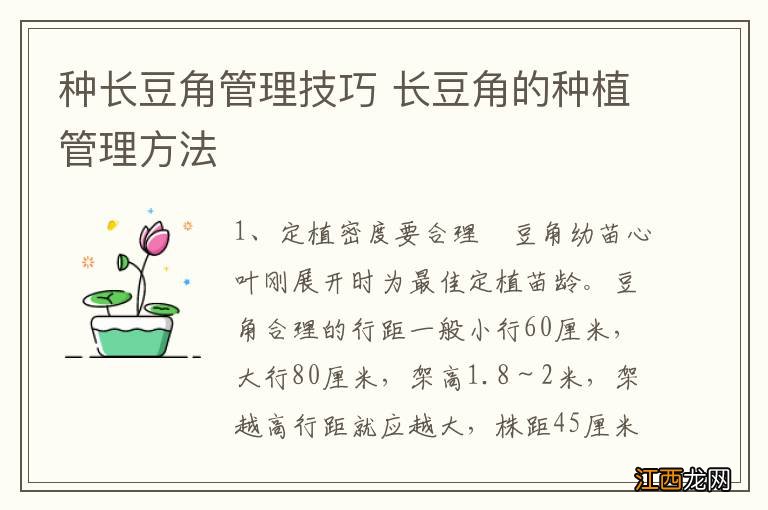 种长豆角管理技巧 长豆角的种植管理方法

1、定植密度要合理　豆角幼苗心叶刚展开时为最佳定植苗龄。豆角合理的行距一般小行60厘米，大行80厘米，架高1.8～2米，架越高行距就应越大，株距45厘米

江西龙网